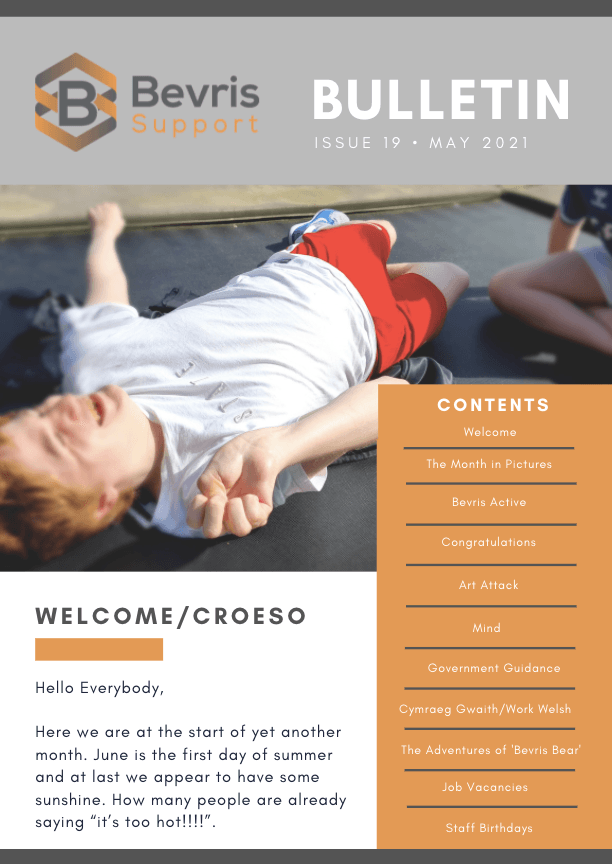 Bevris Support

BULLETIN

ISSUE 19 • MAY 2021

WELCOME/CROESO

Hello Everybody,

Here we are at the start of yet another month. June is the first day of summer and at last we appear to have some sunshine. How many people are already saying "it's too hot!!!!".

CONTENTS

Welcome

The Month in Pictures

Bevris Active

Congratulations

Art Attack

Mind

Government Guidance

Cymraeg Gwaith/Work Welsh

The Adventures of 'Bevris Bear'

Job Vacancies

Staff Birthdays